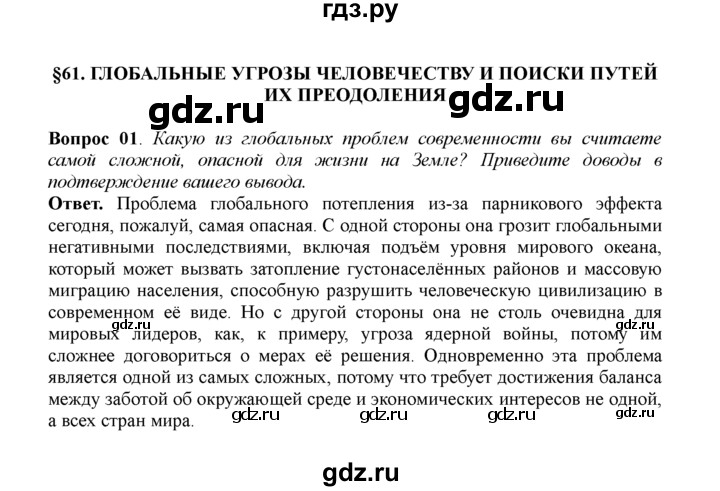 гдз.ру

§61. ГЛОБАЛЬНЫЕ УГРОЗЫ ЧЕЛОВЕЧЕСТВУ И ПОИСКИ ПУТЕЙ ИХ ПРЕОДОЛЕНИЯ

gdz.ru gdz.ru

Вопрос 01. Какую из глобальных проблем современности вы считаете самой сложной, опасной для жизни на Земле? Приведите доводы в подтверждение вашего вывода.

Ответ. Проблема глобального потепления из-за парникового эффекта сегодня, пожалуй, самая опасная. С одной стороны она грозит глобальными негативными последствиями, включая подъём уровня мирового океана, который может вызвать затопление густонаселённых районов и массовую миграцию населения, способную разрушить человеческую цивилизацию в современном её виде. Но с другой стороны она не столь очевидна для мировых лидеров, как, к примеру, угроза ядерной войны, потому им сложнее договориться о мерах её решения. Одновременно эта проблема является одной из самых сложных, потому что требует достижения баланса между заботой об окружающей среде и экономических интересов не одной, а всех стран мира.

gdz.ru gdz.ru gdz.ru gdz.ru gdz.ru gdz.ru

gdz.ru